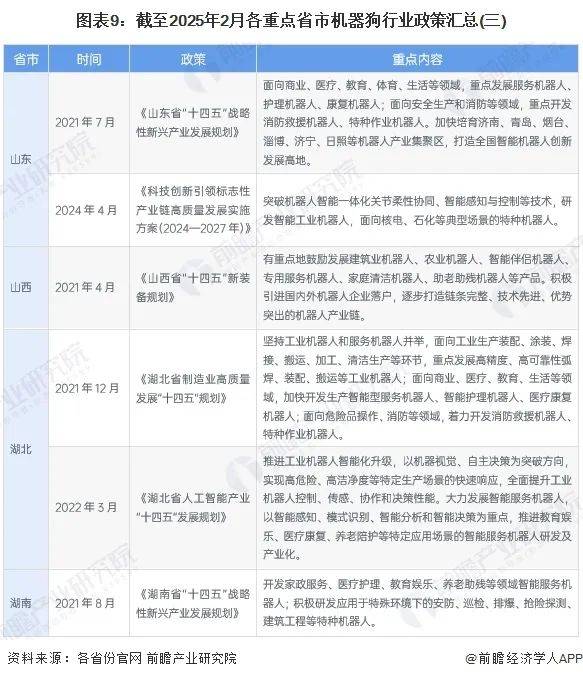 图表9：截至2025年2月各重点省市机器狗行业政策汇总(三)

| 省市 | 时间 | 政策 | 重点内容 |
|---|---|---|---|
| 山东 | 2021年7月 | 《山东省"十四五"战略性新兴产业发展规划》 | 面向商业、医疗、教育、体育、生活等领域，重点发展服务机器人、护理机器人、康复机器人；面向安全生产和消防等领域，重点开发消防救援机器人、特种作业机器人。加快培育济南、青岛、烟台、淄博、济宁、日照等机器人产业集聚区，打造全国智能机器人创新发展高地。 |
| 山东 | 2024年4月 | 《科技创新引领标志性产业链高质量发展实施方案(2024—2027年)》 | 突破机器人智能一体化关节柔性协同、智能感知与控制等技术，研发智能工业机器人，面向核电、石化等典型场景的特种机器人。 |
| 山西 | 2021年4月 | 《山西省"十四五"新装备规划》 | 有重点地鼓励发展建筑业机器人、农业机器人、智能伴侣机器人、专用服务机器人、家庭清洁机器人、助老助残机器人等产品。积极引进国内外机器人企业落户，逐步打造链条完整、技术先进、优势突出的机器人产业链。 |
| 湖北 | 2021年12月 | 《湖北省制造业高质量发展"十四五"规划》 | 坚持工业机器人和服务机器人并举，面向工业生产装配、涂装、焊接、搬运、加工、清洁生产等环节，重点发展高精度、高可靠性弧焊、装配、搬运等工业机器人；面向商业、医疗、教育、生活等领域，加快开发生产智能型服务机器人、智能护理机器人、医疗康复机器人；面向危险品操作、消防等领域，着力开发消防救援机器人、特种作业机器人。 |
| 湖北 | 2022年3月 | 《湖北省人工智能产业"十四五"发展规划》 | 推进工业机器人智能化升级，以机器视觉、自主决策为突破方向，实现高危险、高洁净度等特定生产场景的快速响应，全面提升工业机器人控制、传感、协作和决策性能。大力发展智能服务机器人，以智能感知、模式识别、智能分析和智能决策为重点，推进教育娱乐、医疗康复、养老陪护等特定应用场景的智能服务机器人研发及产业化。 |
| 湖南 | 2021年8月 | 《湖南省"十四五"战略性新兴产业发展规划》 | 开发家政服务、医疗护理、教育娱乐、养老助残等领域智能服务机器人；积极研发应用于特殊环境下的安防、巡检、排爆、抢险探测、建筑工程等特种机器人。 |

资料来源：各省份官网 前瞻产业研究院

@前瞻经济学人APP